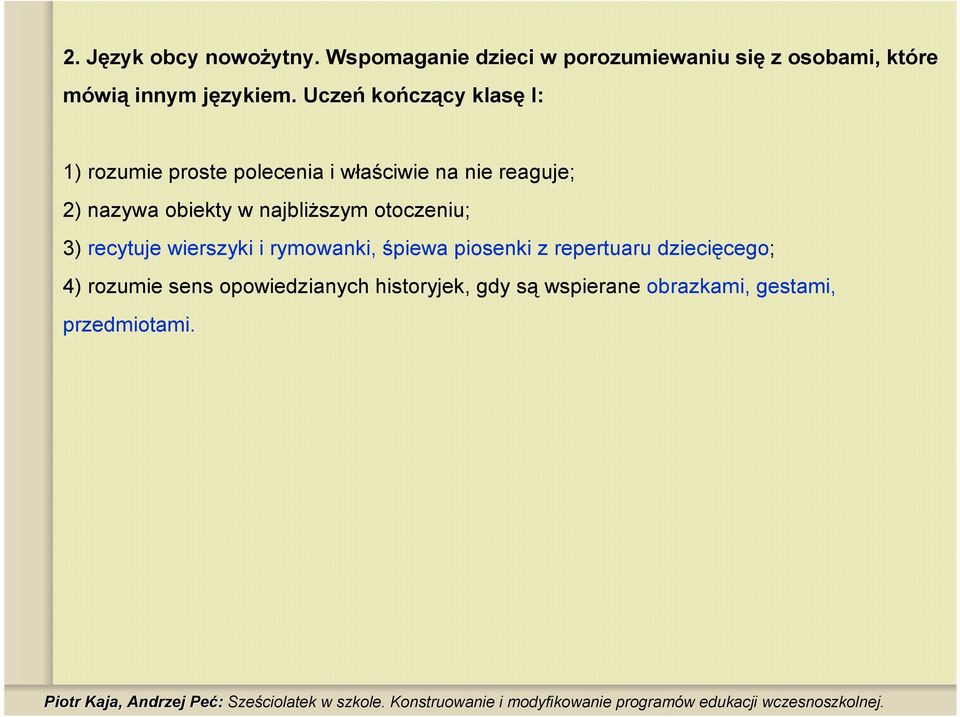 2. Język obcy nowożytny. Wspomaganie dzieci w porozumiewaniu się z osobami, które mówią innym językiem. Uczeń kończący klasę I:

1) rozumie proste polecenia i właściwie na nie reaguje;

2) nazywa obiekty w najbliższym otoczeniu;

3) recytuje wierszyki i rymowanki, śpiewa piosenki z repertuaru dziecięcego;

4) rozumie sens opowiedzianych historyjek, gdy są wspierane obrazkami, gestami, przedmiotami.

Piotr Kaja, Andrzej Peć: Sześciolatek w szkole. Konstruowanie i modyfikowanie programów edukacji wczesnoszkolnej.